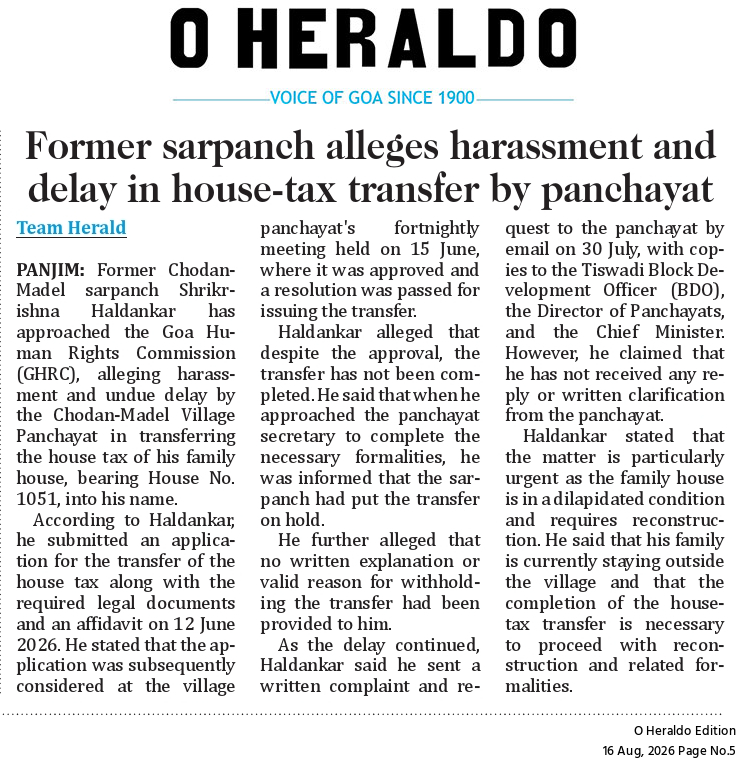 O HERALDO

VOICE OF GOA SINCE 1900

Former sarpanch alleges harassment and delay in house-tax transfer by panchayat

Team Herald

PANJIM: Former Chodan-Madel sarpanch Shrikrishna Haldankar has approached the Goa Human Rights Commission (GHRC), alleging harassment and undue delay by the Chodan-Madel Village Panchayat in transferring the house tax of his family house, bearing House No. 1051, into his name.

According to Haldankar, he submitted an application for the transfer of the house tax along with the required legal documents and an affidavit on 12 June 2026. He stated that the application was subsequently considered at the village panchayat's fortnightly meeting held on 15 June, where it was approved and a resolution was passed for issuing the transfer.

Haldankar alleged that despite the approval, the transfer has not been completed. He said that when he approached the panchayat secretary to complete the necessary formalities, he was informed that the sarpanch had put the transfer on hold.

He further alleged that no written explanation or valid reason for withholding the transfer had been provided to him.

As the delay continued, Haldankar said he sent a written complaint and request to the panchayat by email on 30 July, with copies to the Tiswadi Block Development Officer (BDO), the Director of Panchayats, and the Chief Minister. However, he claimed that he has not received any reply or written clarification from the panchayat.

Haldankar stated that the matter is particularly urgent as the family house is in a dilapidated condition and requires reconstruction. He said that his family is currently staying outside the village and that the completion of the house-tax transfer is necessary to proceed with reconstruction and related formalities.

O Heraldo Edition
16 Aug, 2026 Page No.5